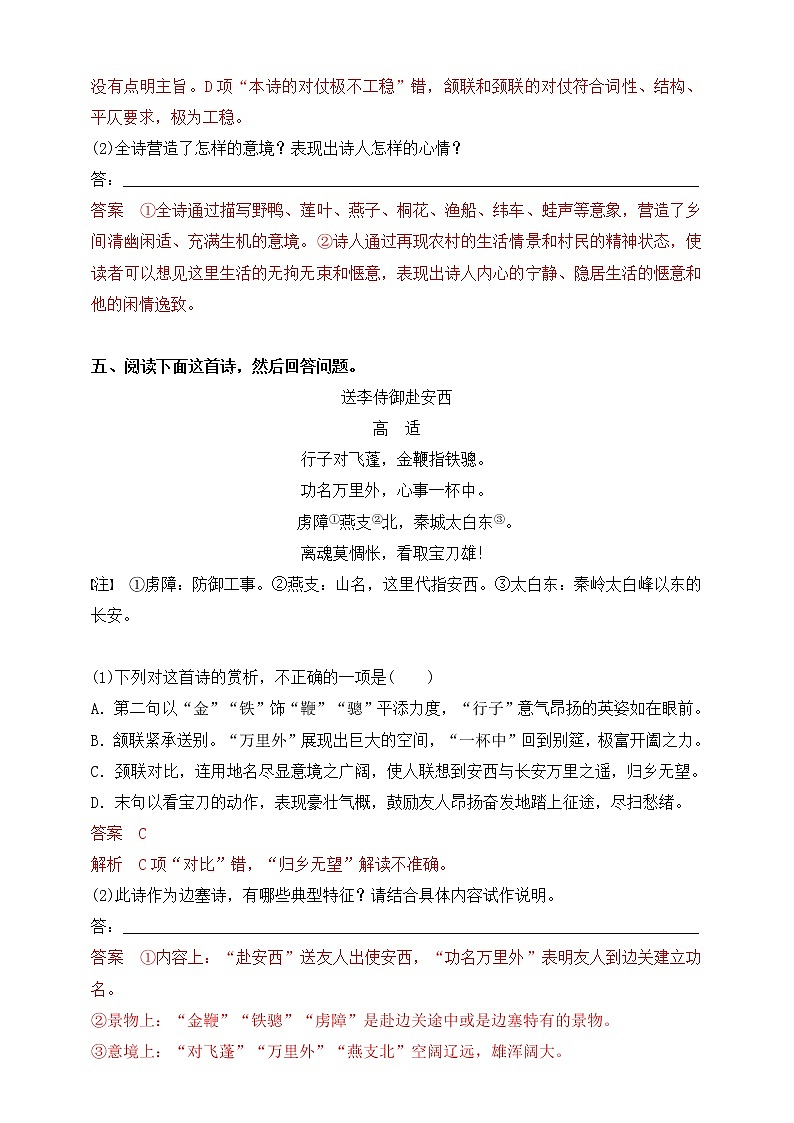 没有点明主旨。D项“本诗的对仗极不工稳”错，颔联和颈联的对仗符合词性、结构、平仄要求，极为工稳。

(2)全诗营造了怎样的意境？表现出诗人怎样的心情？

答：

答案　①全诗通过描写野鸭、莲叶、燕子、桐花、渔船、纬车、蛙声等意象，营造了乡间清幽闲适、充满生机的意境。②诗人通过再现农村的生活情景和村民的精神状态，使读者可以想见这里生活的无拘无束和惬意，表现出诗人内心的宁静、隐居生活的惬意和他的闲情逸致。

五、阅读下面这首诗，然后回答问题。

送李侍御赴安西

高　适

行子对飞蓬，金鞭指铁骢。

功名万里外，心事一杯中。

虏障①燕支②北，秦城太白东③。

离魂莫惆怅，看取宝刀雄！

[注]　①虏障：防御工事。②燕支：山名，这里代指安西。③太白东：秦岭太白峰以东的长安。

(1)下列对这首诗的赏析，不正确的一项是(　　)

A．第二句以“金”“铁”饰“鞭”“骢”平添力度，“行子”意气昂扬的英姿如在眼前。

B．颔联紧承送别。“万里外”展现出巨大的空间，“一杯中”回到别筵，极富开阖之力。

C．颈联对比，连用地名尽显意境之广阔，使人联想到安西与长安万里之遥，归乡无望。

D．末句以看宝刀的动作，表现豪壮气概，鼓励友人昂扬奋发地踏上征途，尽扫愁绪。

答案　C

解析　C项“对比”错，“归乡无望”解读不准确。

(2)此诗作为边塞诗，有哪些典型特征？请结合具体内容试作说明。

答：

答案　①内容上：“赴安西”送友人出使安西，“功名万里外”表明友人到边关建立功名。

②景物上：“金鞭”“铁骢”“虏障”是赴边关途中或是边塞特有的景物。

③意境上：“对飞蓬”“万里外”“燕支北”空阔辽远，雄浑阔大。